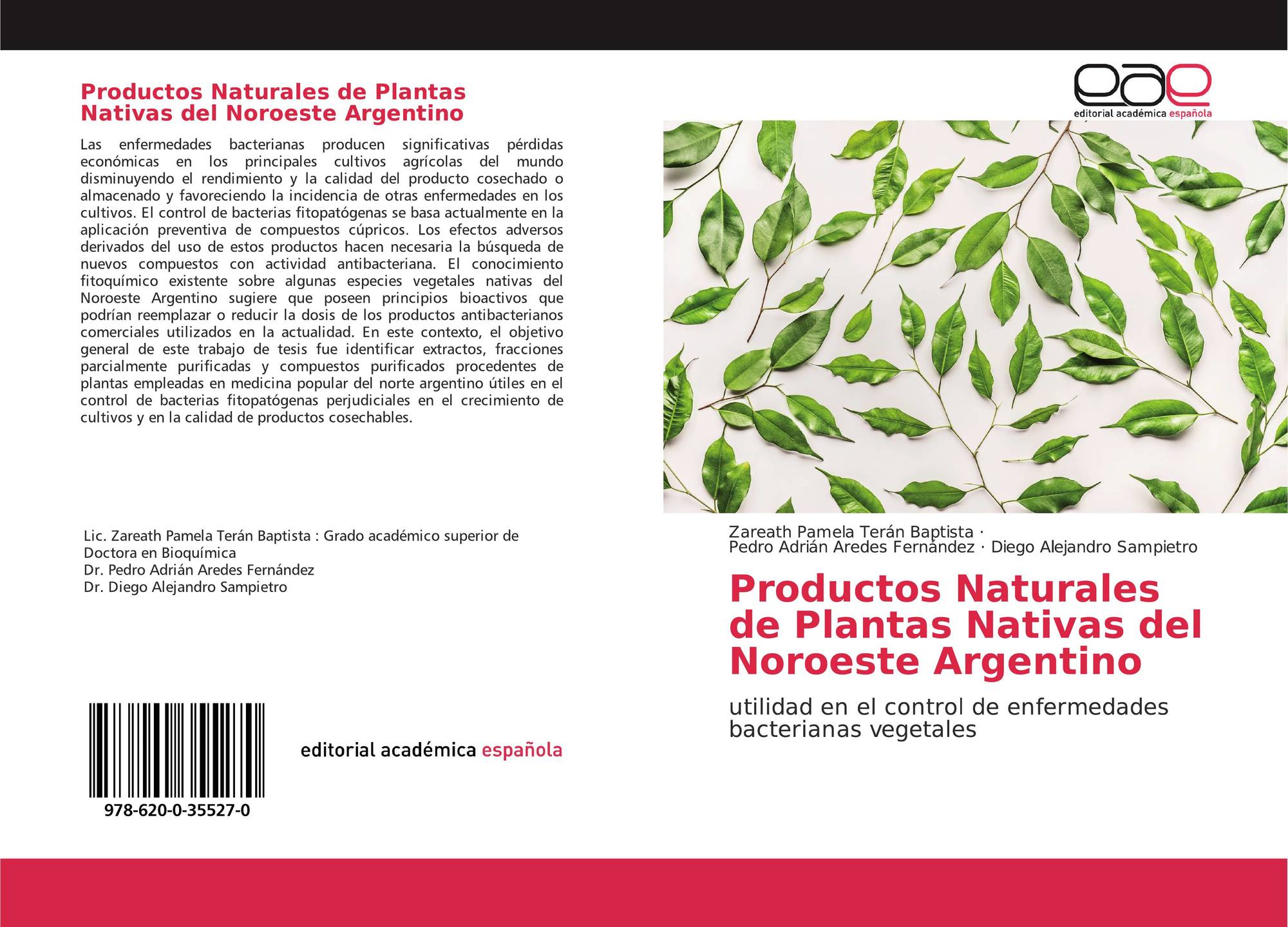 Productos Naturales de Plantas Nativas del Noroeste Argentino

Las enfermedades bacterianas producen significativas pérdidas económicas en los principales cultivos agrícolas del mundo disminuyendo el rendimiento y la calidad del producto cosechado o almacenado y favoreciendo la incidencia de otras enfermedades en los cultivos. El control de bacterias fitopatógenas se basa actualmente en la aplicación preventiva de compuestos cúpricos. Los efectos adversos derivados del uso de estos productos hacen necesaria la búsqueda de nuevos compuestos con actividad antibacteriana. El conocimiento fitoquímico existente sobre algunas especies vegetales nativas del Noroeste Argentino sugiere que poseen principios bioactivos que podrían reemplazar o reducir la dosis de los productos antibacterianos comerciales utilizados en la actualidad. En este contexto, el objetivo general de este trabajo de tesis fue identificar extractos, fracciones parcialmente purificadas y compuestos purificados procedentes de plantas empleadas en medicina popular del norte argentino útiles en el control de bacterias fitopatógenas perjudiciales en el crecimiento de cultivos y en la calidad de productos cosechables.

Lic. Zareath Pamela Terán Baptista : Grado académico superior de Doctora en Bioquímica
Dr. Pedro Adrián Aredes Fernández
Dr. Diego Alejandro Sampietro

978-620-0-35527-0

editorial académica española

eae
editorial académica española

Zareath Pamela Terán Baptista ·
Pedro Adrián Aredes Fernández · Diego Alejandro Sampietro

Productos Naturales de Plantas Nativas del Noroeste Argentino

utilidad en el control de enfermedades bacterianas vegetales